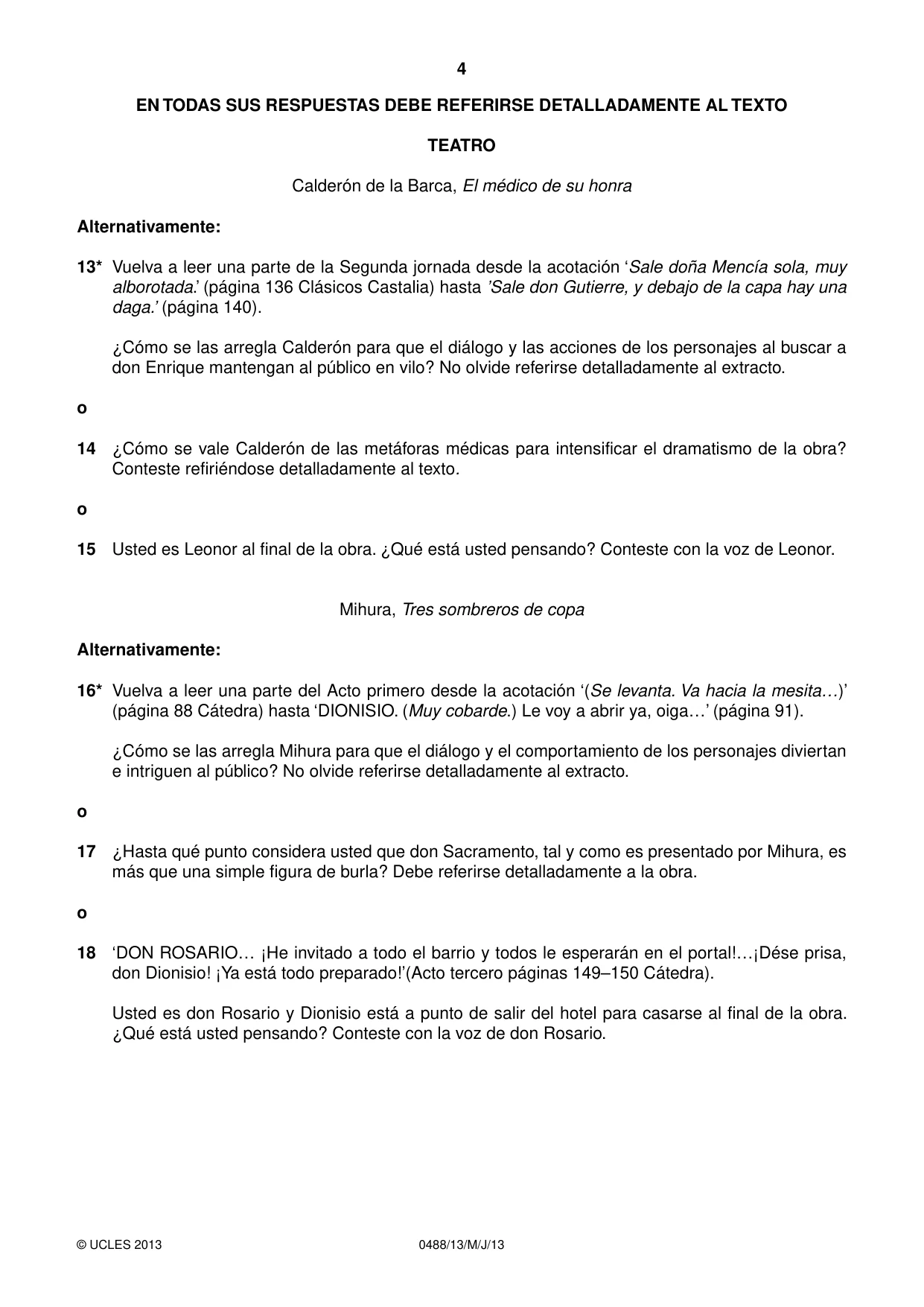 4

EN TODAS SUS RESPUESTAS DEBE REFERIRSE DETALLADAMENTE AL TEXTO

TEATRO

Calderón de la Barca, El médico de su honra

Alternativamente:

13* Vuelva a leer una parte de la Segunda jornada desde la acotación 'Sale doña Mencía sola, muy alborotada.' (página 136 Clásicos Castalia) hasta 'Sale don Gutierre, y debajo de la capa hay una daga.' (página 140).

¿Cómo se las arregla Calderón para que el diálogo y las acciones de los personajes al buscar a don Enrique mantengan al público en vilo? No olvide referirse detalladamente al extracto.

o

14 ¿Cómo se vale Calderón de las metáforas médicas para intensificar el dramatismo de la obra? Conteste refiriéndose detalladamente al texto.

o

15 Usted es Leonor al final de la obra. ¿Qué está usted pensando? Conteste con la voz de Leonor.

Mihura, Tres sombreros de copa

Alternativamente:

16* Vuelva a leer una parte del Acto primero desde la acotación '(Se levanta. Va hacia la mesita…)' (página 88 Cátedra) hasta 'DIONISIO. (Muy cobarde.) Le voy a abrir ya, oiga…' (página 91).

¿Cómo se las arregla Mihura para que el diálogo y el comportamiento de los personajes diviertan e intriguen al público? No olvide referirse detalladamente al extracto.

o

17 ¿Hasta qué punto considera usted que don Sacramento, tal y como es presentado por Mihura, es más que una simple figura de burla? Debe referirse detalladamente a la obra.

o

18 'DON ROSARIO… ¡He invitado a todo el barrio y todos le esperarán en el portal!…¡Dése prisa, don Dionisio! ¡Ya está todo preparado!'(Acto tercero páginas 149–150 Cátedra).

Usted es don Rosario y Dionisio está a punto de salir del hotel para casarse al final de la obra. ¿Qué está usted pensando? Conteste con la voz de don Rosario.

© UCLES 2013 0488/13/M/J/13